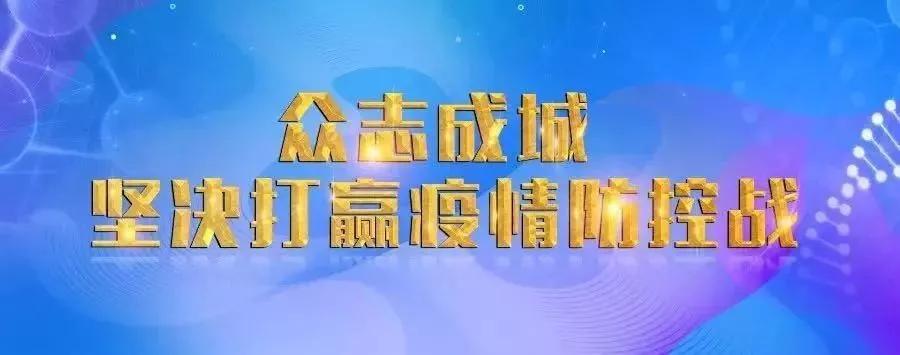 众志成城
坚决打赢疫情防控战